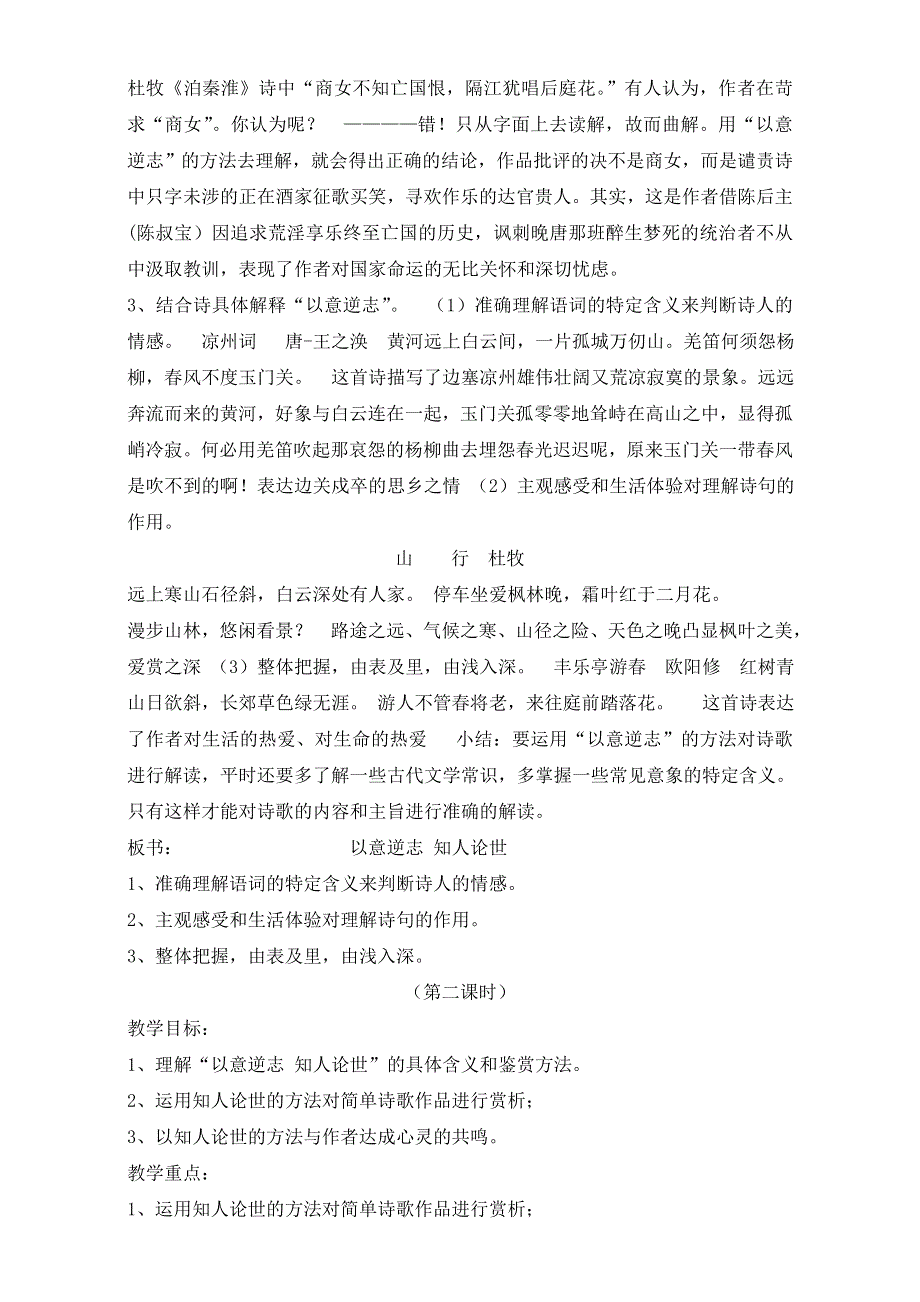 杜牧《泊秦淮》诗中“商女不知亡国恨，隔江犹唱后庭花。”有人认为，作者在苛求“商女”。你认为呢？ ————错！只从字面上去读解，故而曲解。用“以意逆志”的方法去理解，就会得出正确的结论，作品批评的决不是商女，而是谴责诗中只字未涉的正在酒家征歌买笑，寻欢作乐的达官贵人。其实，这是作者借陈后主(陈叔宝）因追求荒淫享乐终至亡国的历史，讽刺晚唐那班醉生梦死的统治者不从中汲取教训，表现了作者对国家命运的无比关怀和深切忧虑。

3、结合诗具体解释“以意逆志”。 （1）准确理解语词的特定含义来判断诗人的情感。 凉州词 唐-王之涣 黄河远上白云间，一片孤城万仞山。羌笛何须怨杨柳，春风不度玉门关。 这首诗描写了边塞凉州雄伟壮阔又荒凉寂寞的景象。远远奔流而来的黄河，好象与白云连在一起，玉门关孤零零地耸峙在高山之中，显得孤峭冷寂。何必用羌笛吹起那哀怨的杨柳曲去埋怨春光迟迟呢，原来玉门关一带春风是吹不到的啊！表达边关戍卒的思乡之情 （2）主观感受和生活体验对理解诗句的作用。

山 行 杜牧

远上寒山石径斜，白云深处有人家。 停车坐爱枫林晚，霜叶红于二月花。

漫步山林，悠闲看景？ 路途之远、气候之寒、山径之险、天色之晚凸显枫叶之美，爱赏之深 （3）整体把握，由表及里，由浅入深。 丰乐亭游春 欧阳修 红树青山日欲斜，长郊草色绿无涯。 游人不管春将老，来往庭前踏落花。 这首诗表达了作者对生活的热爱、对生命的热爱 小结：要运用“以意逆志”的方法对诗歌进行解读，平时还要多了解一些古代文学常识，多掌握一些常见意象的特定含义。只有这样才能对诗歌的内容和主旨进行准确的解读。

板书： 以意逆志 知人论世

1、准确理解语词的特定含义来判断诗人的情感。

2、主观感受和生活体验对理解诗句的作用。

3、整体把握，由表及里，由浅入深。

（第二课时）

教学目标：

1、理解“以意逆志 知人论世”的具体含义和鉴赏方法。

2、运用知人论世的方法对简单诗歌作品进行赏析；

3、以知人论世的方法与作者达成心灵的共鸣。

教学重点：

1、运用知人论世的方法对简单诗歌作品进行赏析；